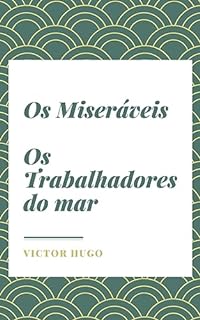 Os Miseráveis

Os Trabalhadores do mar

VICTOR HUGO